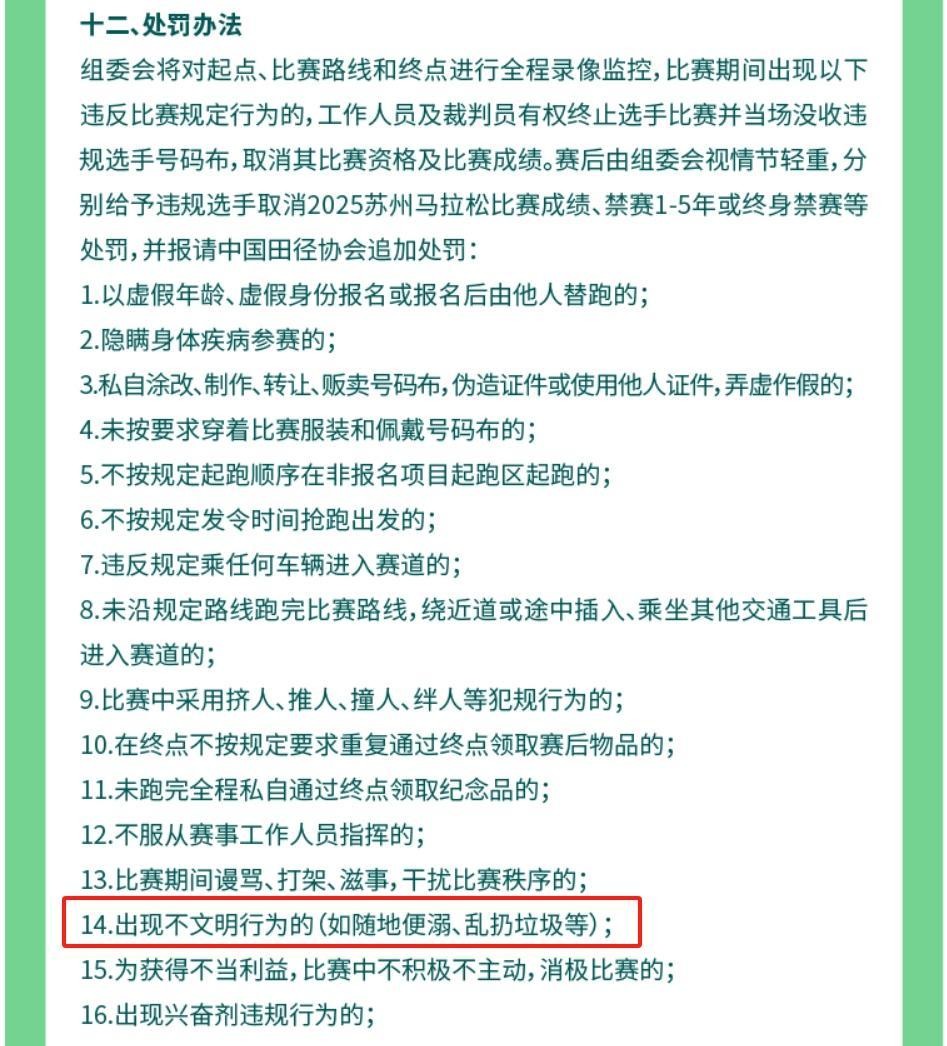 十二、处罚办法

组委会将对起点、比赛路线和终点进行全程录像监控，比赛期间出现以下违反比赛规定行为的，工作人员及裁判员有权终止选手比赛并当场没收违规选手号码布，取消其比赛资格及比赛成绩。赛后由组委会视情节轻重，分别给予违规选手取消2025苏州马拉松比赛成绩、禁赛1-5年或终身禁赛等处罚，并报请中国田径协会追加处罚：

1.以虚假年龄、虚假身份报名或报名后由他人替跑的；

2.隐瞒身体疾病参赛的；

3.私自涂改、制作、转让、贩卖号码布，伪造证件或使用他人证件，弄虚作假的；

4.未按要求穿着比赛服装和佩戴号码布的；

5.不按规定起跑顺序在非报名项目起跑区起跑的；

6.不按规定发令时间抢跑出发的；

7.违反规定乘任何车辆进入赛道的；

8.未沿规定路线跑完比赛路线，绕近道或途中插入、乘坐其他交通工具后进入赛道的；

9.比赛中采用挤人、推人、撞人、绊人等犯规行为的；

10.在终点不按规定要求重复通过终点领取赛后物品的；

11.未跑完全程私自通过终点领取纪念品的；

12.不服从赛事工作人员指挥的；

13.比赛期间谩骂、打架、滋事，干扰比赛秩序的；

14.出现不文明行为的（如随地便溺、乱扔垃圾等）；

15.为获得不当利益，比赛中不积极不主动，消极比赛的；

16.出现兴奋剂违规行为的；